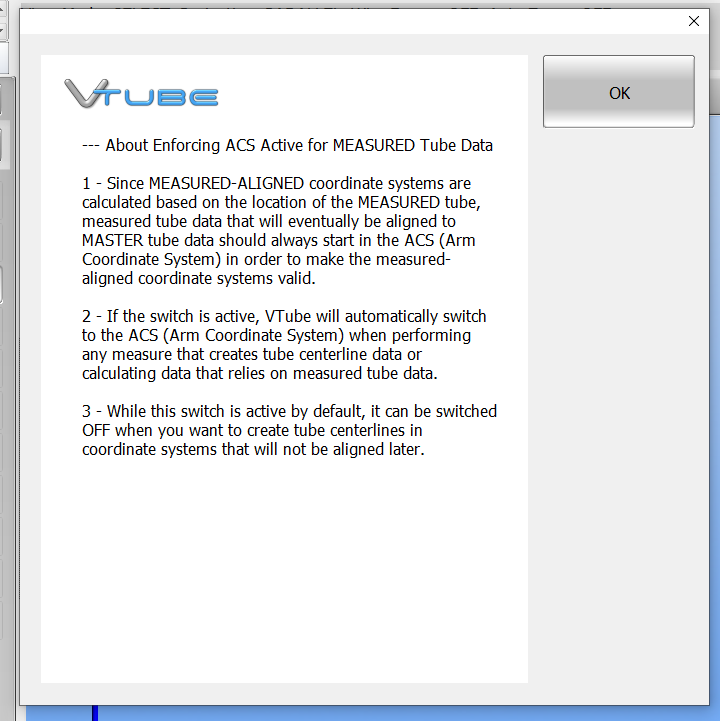 VTUBE

OK

--- About Enforcing ACS Active for MEASURED Tube Data

1 - Since MEASURED-ALIGNED coordinate systems are calculated based on the location of the MEASURED tube, measured tube data that will eventually be aligned to MASTER tube data should always start in the ACS (Arm Coordinate System) in order to make the measured-aligned coordinate systems valid.

2 - If the switch is active, VTube will automatically switch to the ACS (Arm Coordinate System) when performing any measure that creates tube centerline data or calculating data that relies on measured tube data.

3 - While this switch is active by default, it can be switched OFF when you want to create tube centerlines in coordinate systems that will not be aligned later.